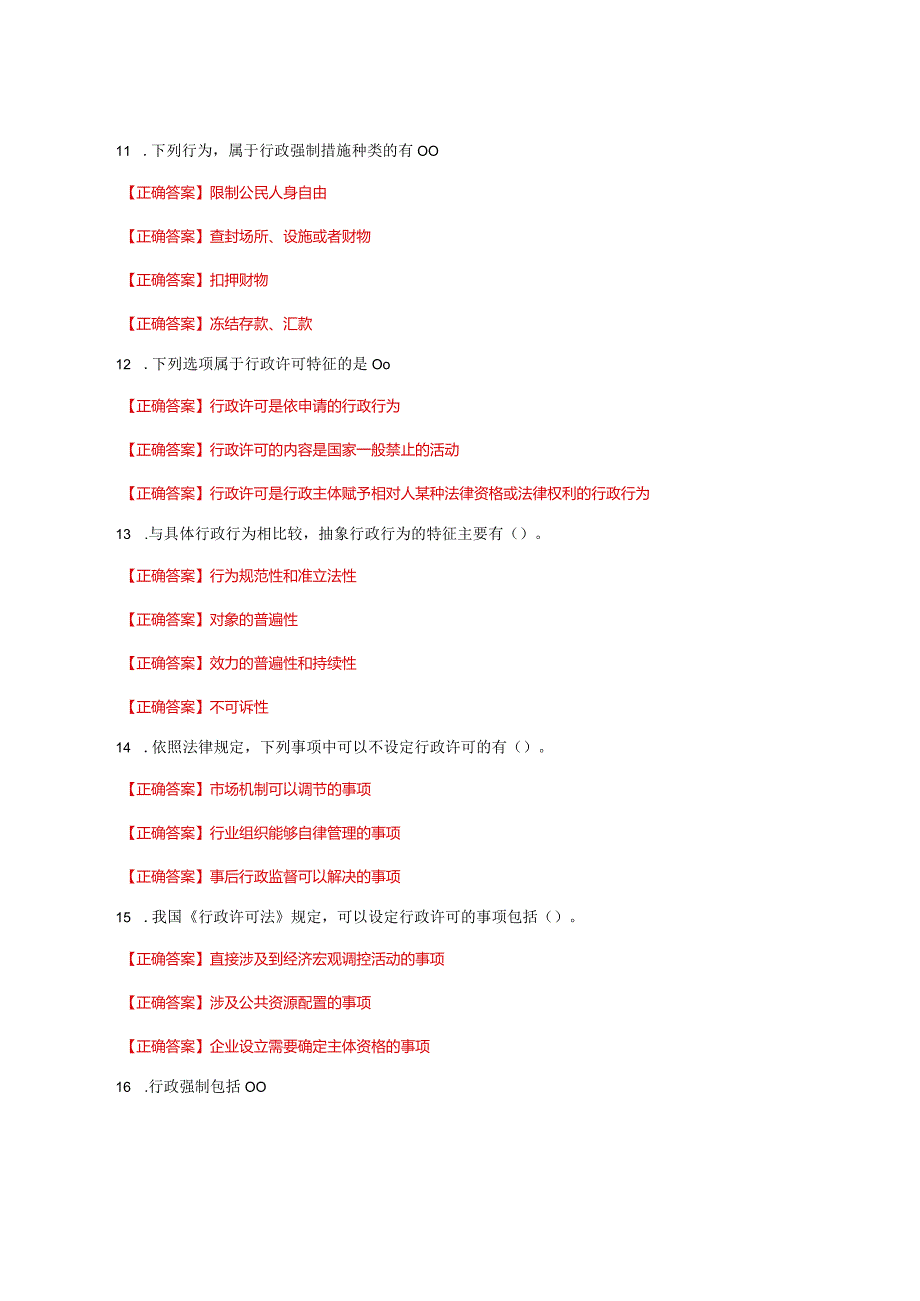 11 . 下列行为，属于行政强制措施种类的有 OO

【正确答案】限制公民人身自由

【正确答案】查封场所、设施或者财物

【正确答案】扣押财物

【正确答案】冻结存款、汇款

12 . 下列选项属于行政许可特征的是 Oo

【正确答案】行政许可是依申请的行政行为

【正确答案】行政许可的内容是国家一般禁止的活动

【正确答案】行政许可是行政主体赋予相对人某种法律资格或法律权利的行政行为

13 .与具体行政行为相比较，抽象行政行为的特征主要有（）。

【正确答案】行为规范性和准立法性

【正确答案】对象的普遍性

【正确答案】效力的普遍性和持续性

【正确答案】不可诉性

14 . 依照法律规定，下列事项中可以不设定行政许可的有（）。

【正确答案】市场机制可以调节的事项

【正确答案】行业组织能够自律管理的事项

【正确答案】事后行政监督可以解决的事项

15 . 我国《行政许可法》规定，可以设定行政许可的事项包括（）。

【正确答案】直接涉及到经济宏观调控活动的事项

【正确答案】涉及公共资源配置的事项

【正确答案】企业设立需要确定主体资格的事项

16 .行政强制包括 OO